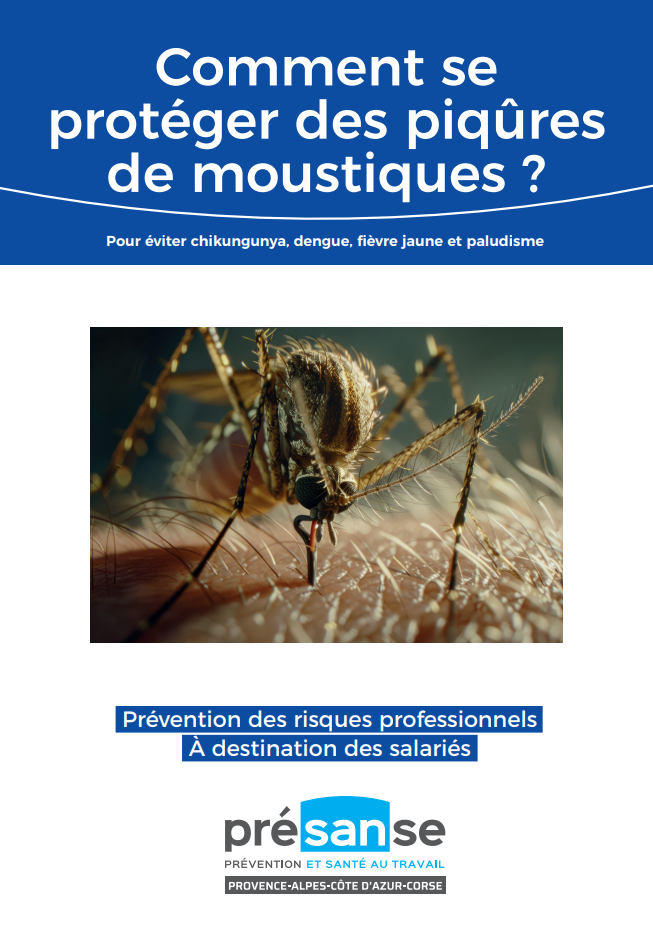 Comment se protéger des piqûres de moustiques ?

Pour éviter chikungunya, dengue, fièvre jaune et paludisme

Prévention des risques professionnels
À destination des salariés

présanse
PRÉVENTION ET SANTÉ AU TRAVAIL
PROVENCE-ALPES-CÔTE D'AZUR-CORSE